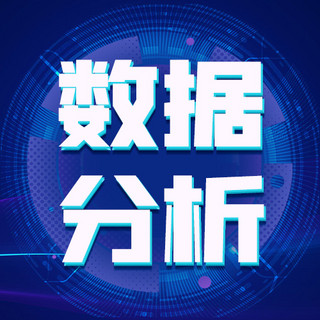 数据
分析